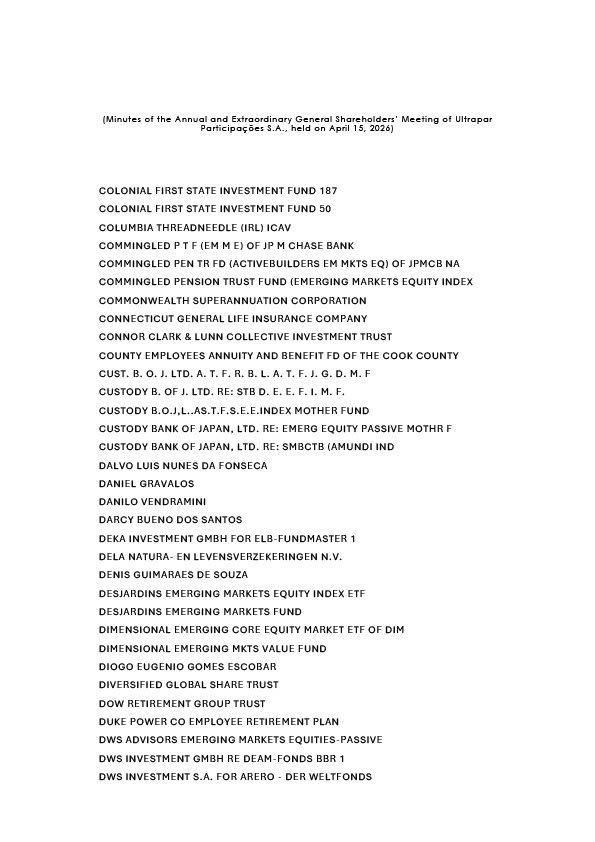 (Minutes of the Annual and Extraordinary General Shareholders' Meeting of Ultrapar Participações S.A., held on April 15, 2026)

COLONIAL FIRST STATE INVESTMENT FUND 187
COLONIAL FIRST STATE INVESTMENT FUND 50
COLUMBIA THREADNEEDLE (IRL) ICAV
COMMINGLED P T F (EM M E) OF JP M CHASE BANK
COMMINGLED PEN TR FD (ACTIVEBUILDERS EM MKTS EQ) OF JPMCB NA
COMMINGLED PENSION TRUST FUND (EMERGING MARKETS EQUITY INDEX
COMMONWEALTH SUPERANNUATION CORPORATION
CONNECTICUT GENERAL LIFE INSURANCE COMPANY
CONNOR CLARK & LUNN COLLECTIVE INVESTMENT TRUST
COUNTY EMPLOYEES ANNUITY AND BENEFIT FD OF THE COOK COUNTY
CUST. B. O. J. LTD. A. T. F. R. B. L. A. T. F. J. G. D. M. F
CUSTODY B. OF J. LTD. RE: STB D. E. E. F. I. M. F.
CUSTODY B.O.J,L..AS.T.F.S.E.E.INDEX MOTHER FUND
CUSTODY BANK OF JAPAN, LTD. RE: EMERG EQUITY PASSIVE MOTHR F
CUSTODY BANK OF JAPAN, LTD. RE: SMBCTB (AMUNDI IND
DALVO LUIS NUNES DA FONSECA
DANIEL GRAVALOS
DANILO VENDRAMINI
DARCY BUENO DOS SANTOS
DEKA INVESTMENT GMBH FOR ELB-FUNDMASTER 1
DELA NATURA- EN LEVENSVERZEKERINGEN N.V.
DENIS GUIMARAES DE SOUZA
DESJARDINS EMERGING MARKETS EQUITY INDEX ETF
DESJARDINS EMERGING MARKETS FUND
DIMENSIONAL EMERGING CORE EQUITY MARKET ETF OF DIM
DIMENSIONAL EMERGING MKTS VALUE FUND
DIOGO EUGENIO GOMES ESCOBAR
DIVERSIFIED GLOBAL SHARE TRUST
DOW RETIREMENT GROUP TRUST
DUKE POWER CO EMPLOYEE RETIREMENT PLAN
DWS ADVISORS EMERGING MARKETS EQUITIES-PASSIVE
DWS INVESTMENT GMBH RE DEAM-FONDS BBR 1
DWS INVESTMENT S.A. FOR ARERO - DER WELTFONDS